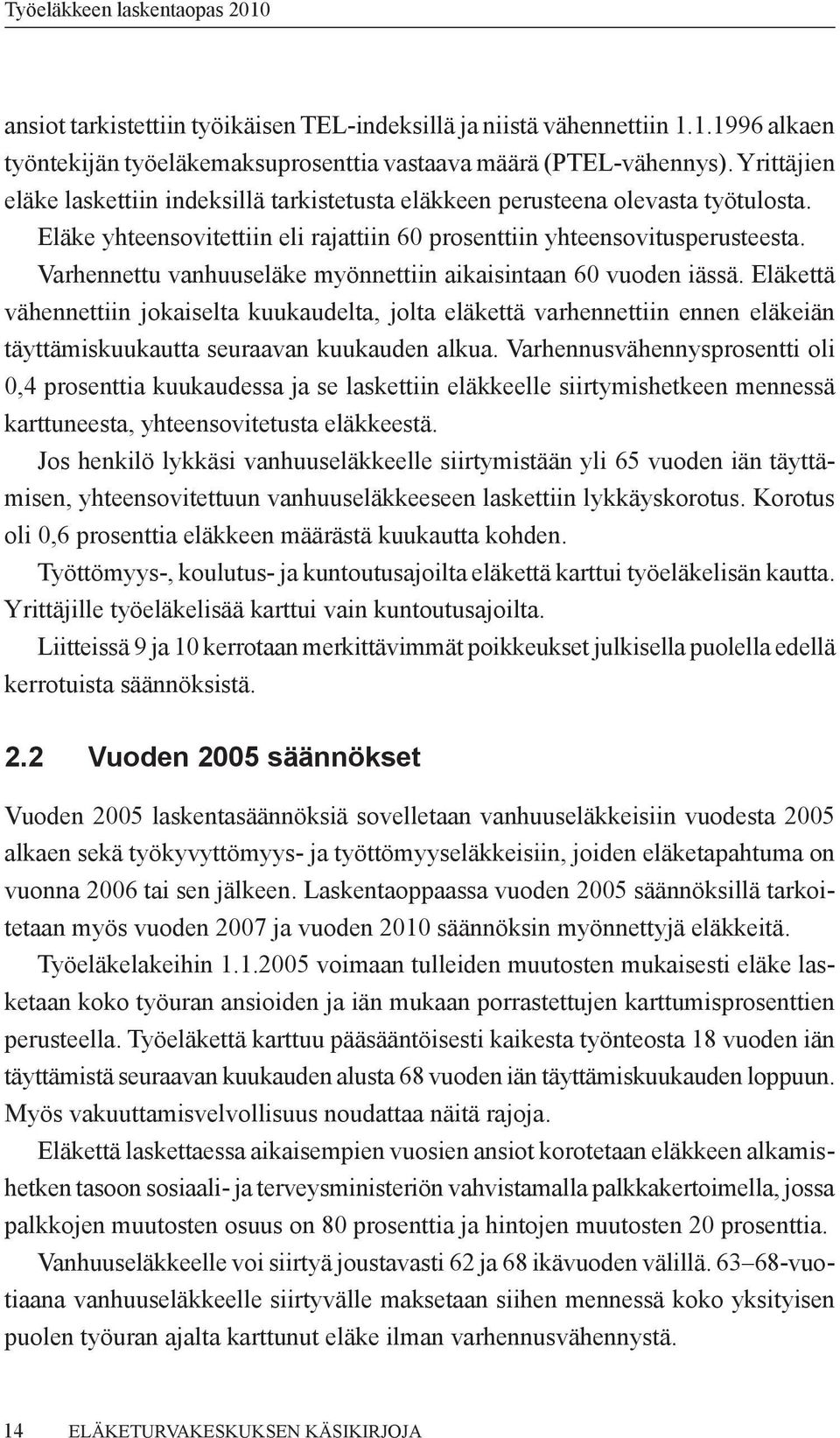 Työeläkkeen laskentaopas 2010

ansiot tarkistettiin työikäisen TEL-indeksillä ja niistä vähennettiin 1.1.1996 alkaen työntekijän työeläkemaksuprosenttia vastaava määrä (PTEL-vähennys). Yrittäjien eläke laskettiin indeksillä tarkistetusta eläkkeen perusteena olevasta työtulosta. Eläke yhteensovitettiin eli rajattiin 60 prosenttiin yhteensovitusperusteesta. Varhennettu vanhuuseläke myönnettiin aikaisintaan 60 vuoden iässä. Eläkettä vähennettiin jokaiselta kuukaudelta, jolta eläkettä varhennettiin ennen eläkeiän täyttämiskuukautta seuraavan kuukauden alkua. Varhennusvähennysprosentti oli 0,4 prosenttia kuukaudessa ja se laskettiin eläkkeelle siirtymishetkeen mennessä karttuneesta, yhteensovitetusta eläkkeestä.

Jos henkilö lykkäsi vanhuuseläkkeelle siirtymistään yli 65 vuoden iän täyttämisen, yhteensovitettuun vanhuuseläkkeeseen laskettiin lykkäyskorotus. Korotus oli 0,6 prosenttia eläkkeen määrästä kuukautta kohden.

Työttömyys-, koulutus- ja kuntoutusajoilta eläkettä karttui työeläkelisän kautta. Yrittäjille työeläkelisää karttui vain kuntoutusajoilta.

Liitteissä 9 ja 10 kerrotaan merkittävimmät poikkeukset julkisella puolella edellä kerrotuista säännöksistä.

2.2 Vuoden 2005 säännökset

Vuoden 2005 laskentasäännöksiä sovelletaan vanhuuseläkkeisiin vuodesta 2005 alkaen sekä työkyvyttömyys- ja työttömyyseläkkeisiin, joiden eläketapahtuma on vuonna 2006 tai sen jälkeen. Laskentaoppaassa vuoden 2005 säännöksillä tarkoitetaan myös vuoden 2007 ja vuoden 2010 säännöksin myönnettyjä eläkkeitä.

Työeläkelakeihin 1.1.2005 voimaan tulleiden muutosten mukaisesti eläke lasketaan koko työuran ansioiden ja iän mukaan porrastettujen karttumisprosenttien perusteella. Työeläkettä karttuu pääsääntöisesti kaikesta työnteosta 18 vuoden iän täyttämistä seuraavan kuukauden alusta 68 vuoden iän täyttämiskuukauden loppuun. Myös vakuuttamisvelvollisuus noudattaa näitä rajoja.

Eläkettä laskettaessa aikaisempien vuosien ansiot korotetaan eläkkeen alkamishetken tasoon sosiaali- ja terveysministeriön vahvistamalla palkkakertoimella, jossa palkkojen muutosten osuus on 80 prosenttia ja hintojen muutosten 20 prosenttia.

Vanhuuseläkkeelle voi siirtyä joustavasti 62 ja 68 ikävuoden välillä. 63–68-vuotiaana vanhuuseläkkeelle siirtyvälle maksetaan siihen mennessä koko yksityisen puolen työuran ajalta karttunut eläke ilman varhennusvähennystä.

14 ELÄKETURVAKESKUKSEN KÄSIKIRJOJA